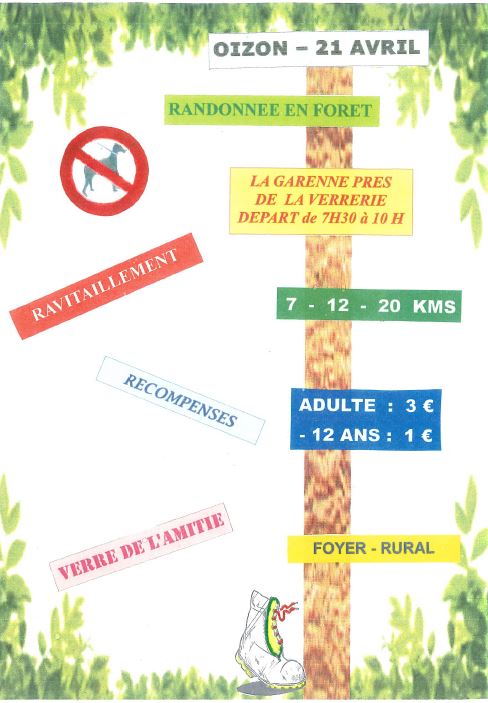 OIZON - 21 AVRIL

RANDONNEE EN FORET

LA GARENNE PRES
DE LA VERRERIE
DEPART de 7H30 à 10 H

RAVITAILLEMENT

7 - 12 - 20 KMS

RECOMPENSES

ADULTE : 3 €
- 12 ANS : 1 €

VERRE DE L'AMITIE

FOYER - RURAL